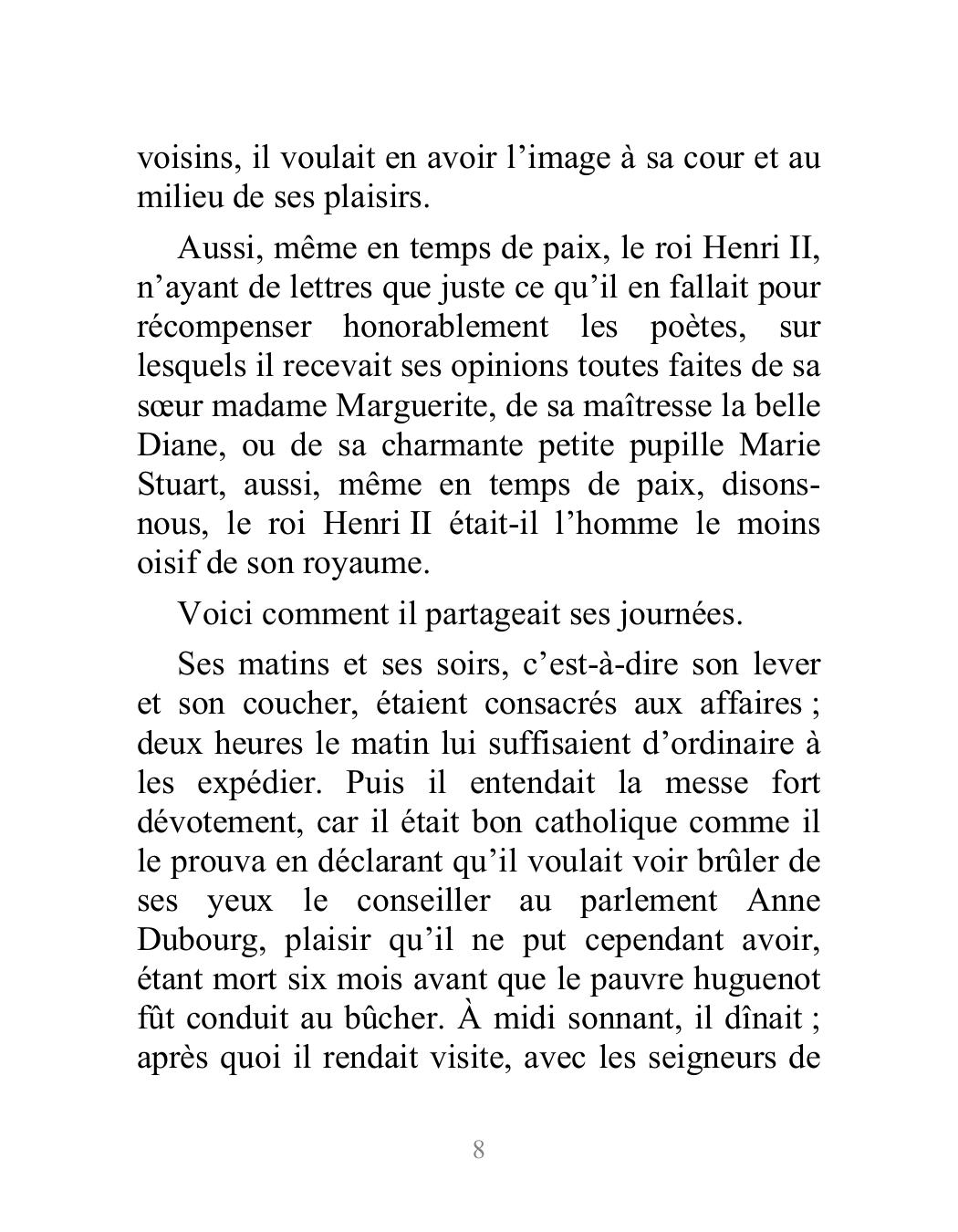 voisins, il voulait en avoir l’image à sa cour et au milieu de ses plaisirs.

Aussi, même en temps de paix, le roi Henri II, n’ayant de lettres que juste ce qu’il en fallait pour récompenser honorablement les poètes, sur lesquels il recevait ses opinions toutes faites de sa sœur madame Marguerite, de sa maîtresse la belle Diane, ou de sa charmante petite pupille Marie Stuart, aussi, même en temps de paix, disons-nous, le roi Henri II était-il l’homme le moins oisif de son royaume.

Voici comment il partageait ses journées.

Ses matins et ses soirs, c’est-à-dire son lever et son coucher, étaient consacrés aux affaires ; deux heures le matin lui suffisaient d’ordinaire à les expédier. Puis il entendait la messe fort dévotement, car il était bon catholique comme il le prouva en déclarant qu’il voulait voir brûler de ses yeux le conseiller au parlement Anne Dubourg, plaisir qu’il ne put cependant avoir, étant mort six mois avant que le pauvre huguenot fût conduit au bûcher. À midi sonnant, il dînait ; après quoi il rendait visite, avec les seigneurs de

8